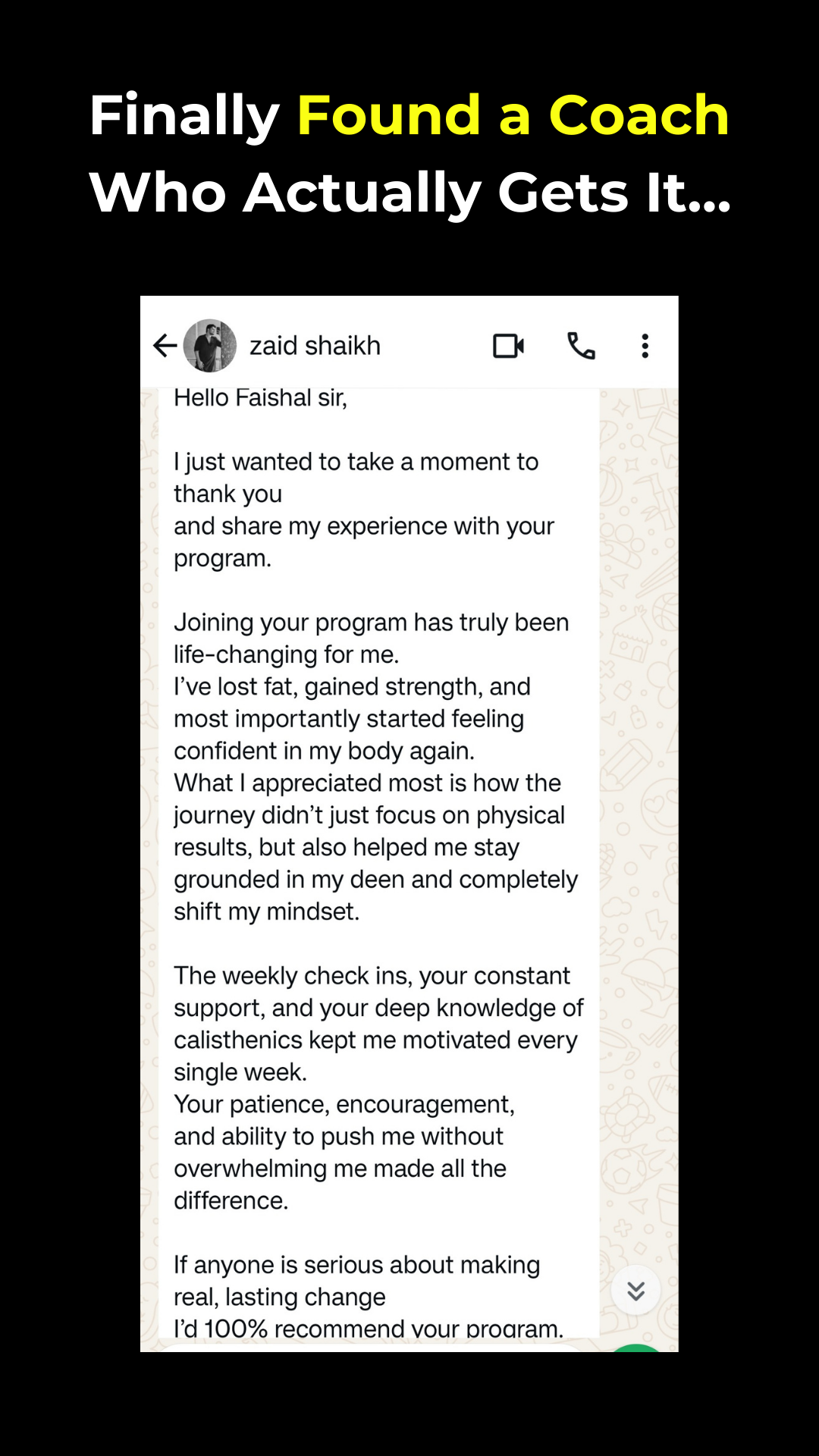 Finally Found a Coach Who Actually Gets It...

zaid shaikh

Hello Faishal sir,

I just wanted to take a moment to thank you
and share my experience with your program.

Joining your program has truly been life-changing for me.
I've lost fat, gained strength, and most importantly started feeling confident in my body again.
What I appreciated most is how the journey didn't just focus on physical results, but also helped me stay grounded in my deen and completely shift my mindset.

The weekly check ins, your constant support, and your deep knowledge of calisthenics kept me motivated every single week.
Your patience, encouragement, and ability to push me without overwhelming me made all the difference.

If anyone is serious about making real, lasting change
I'd 100% recommend your program.